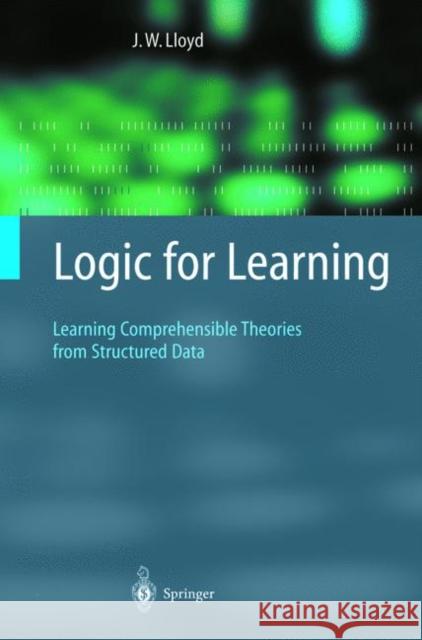 J. W. Lloyd

Logic for Learning

Learning Comprehensible Theories from Structured Data

Springer